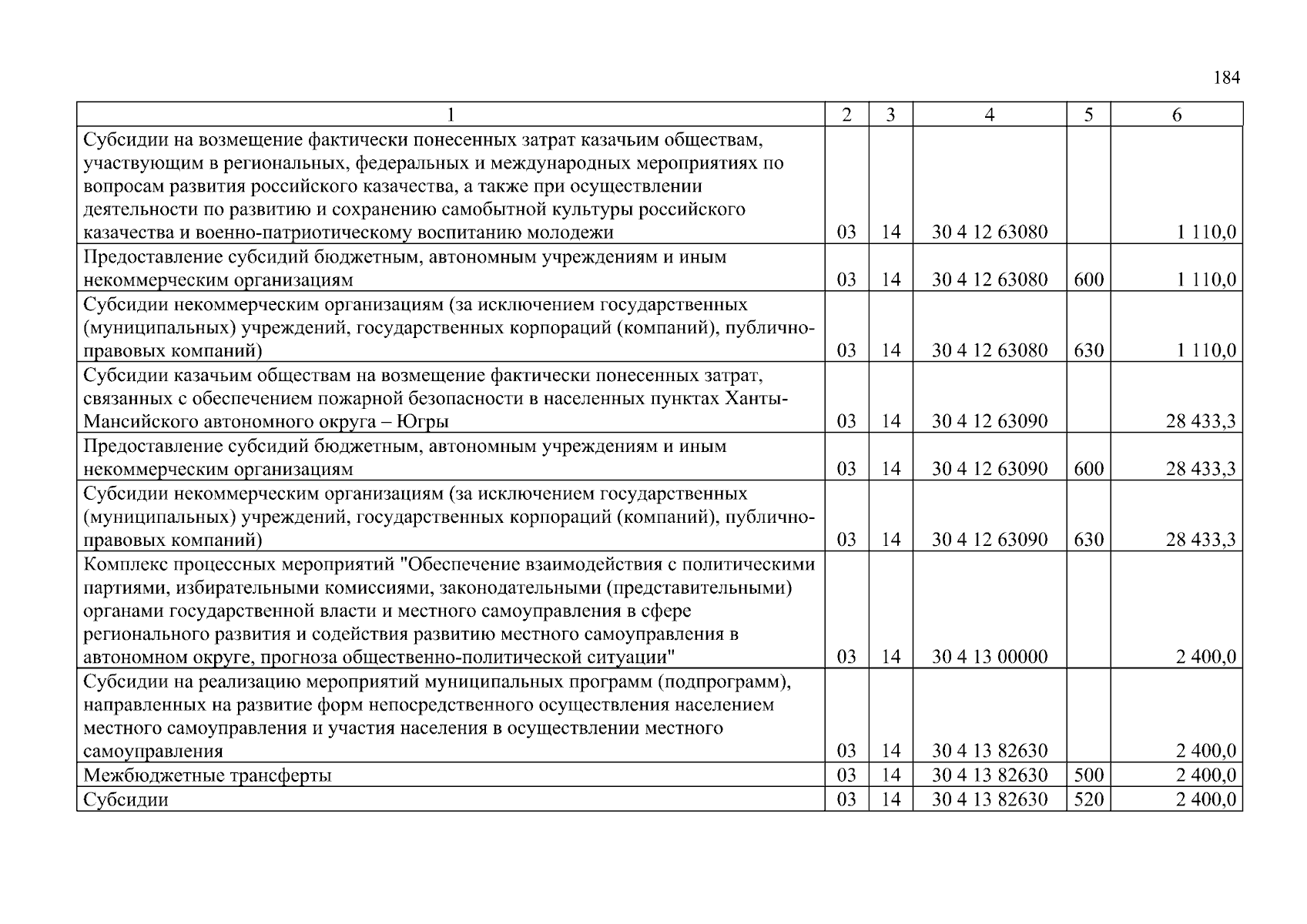 184

| 1 | 2 | 3 | 4 | 5 | 6 |
|---|---|---|---|---|---|
| Субсидии на возмещение фактически понесенных затрат казачьим обществам, участвующим в региональных, федеральных и международных мероприятиях по вопросам развития российского казачества, а также при осуществлении деятельности по развитию и сохранению самобытной культуры российского казачества и военно-патриотическому воспитанию молодежи | 03 | 14 | 30 4 12 63080 | | 1 110,0 |
| Предоставление субсидий бюджетным, автономным учреждениям и иным некоммерческим организациям | 03 | 14 | 30 4 12 63080 | 600 | 1 110,0 |
| Субсидии некоммерческим организациям (за исключением государственных (муниципальных) учреждений, государственных корпораций (компаний), публично-правовых компаний) | 03 | 14 | 30 4 12 63080 | 630 | 1 110,0 |
| Субсидии казачьим обществам на возмещение фактически понесенных затрат, связанных с обеспечением пожарной безопасности в населенных пунктах Ханты-Мансийского автономного округа – Югры | 03 | 14 | 30 4 12 63090 | | 28 433,3 |
| Предоставление субсидий бюджетным, автономным учреждениям и иным некоммерческим организациям | 03 | 14 | 30 4 12 63090 | 600 | 28 433,3 |
| Субсидии некоммерческим организациям (за исключением государственных (муниципальных) учреждений, государственных корпораций (компаний), публично-правовых компаний) | 03 | 14 | 30 4 12 63090 | 630 | 28 433,3 |
| Комплекс процессных мероприятий "Обеспечение взаимодействия с политическими партиями, избирательными комиссиями, законодательными (представительными) органами государственной власти и местного самоуправления в сфере регионального развития и содействия развитию местного самоуправления в автономном округе, прогноза общественно-политической ситуации" | 03 | 14 | 30 4 13 00000 | | 2 400,0 |
| Субсидии на реализацию мероприятий муниципальных программ (подпрограмм), направленных на развитие форм непосредственного осуществления населением местного самоуправления и участия населения в осуществлении местного самоуправления | 03 | 14 | 30 4 13 82630 | | 2 400,0 |
| Межбюджетные трансферты | 03 | 14 | 30 4 13 82630 | 500 | 2 400,0 |
| Субсидии | 03 | 14 | 30 4 13 82630 | 520 | 2 400,0 |